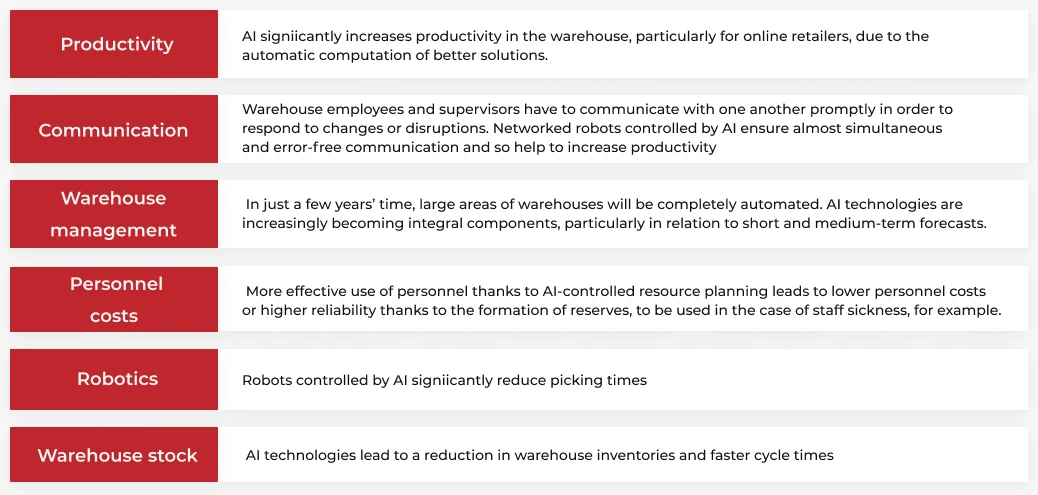 | | |
|---|---|
| Productivity | AI signiicantly increases productivity in the warehouse, particularly for online retailers, due to the automatic computation of better solutions. |
| Communication | Warehouse employees and supervisors have to communicate with one another promptly in order to respond to changes or disruptions. Networked robots controlled by AI ensure almost simultaneous and error-free communication and so help to increase productivity |
| Warehouse management | In just a few years' time, large areas of warehouses will be completely automated. AI technologies are increasingly becoming integral components, particularly in relation to short and medium-term forecasts. |
| Personnel costs | More effective use of personnel thanks to AI-controlled resource planning leads to lower personnel costs or higher reliability thanks to the formation of reserves, to be used in the case of staff sickness, for example. |
| Robotics | Robots controlled by AI signiicantly reduce picking times |
| Warehouse stock | AI technologies lead to a reduction in warehouse inventories and faster cycle times |